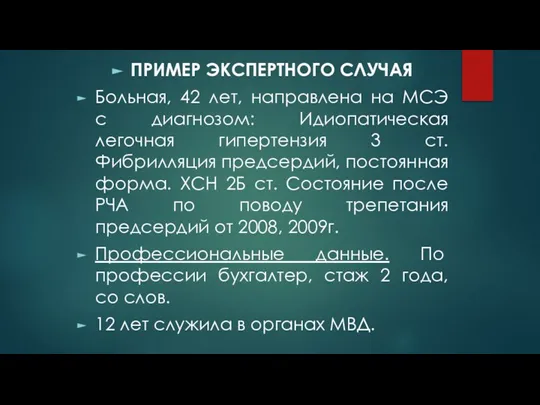 ПРИМЕР ЭКСПЕРТНОГО СЛУЧАЯ

Больная, 42 лет, направлена на МСЭ с диагнозом: Идиопатическая легочная гипертензия 3 ст. Фибрилляция предсердий, постоянная форма. ХСН 2Б ст. Состояние после РЧА по поводу трепетания предсердий от 2008, 2009г.

Профессиональные данные. По профессии бухгалтер, стаж 2 года, со слов.

12 лет служила в органах МВД.